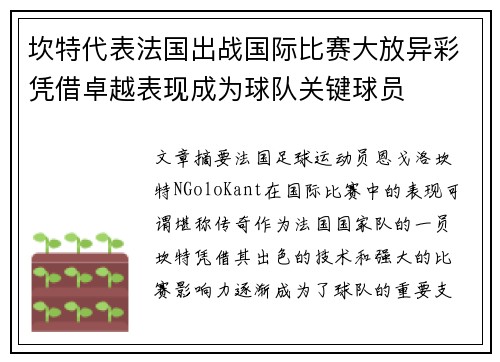 坎特代表法国出战国际比赛大放异彩凭借卓越表现成为球队关键球员

文章摘要法国足球运动员恩戈洛坎特NGoloKant在国际比赛中的表现可谓堪称传奇作为法国国家队的一员坎特凭借其出色的技术和强大的比赛影响力逐渐成为了球队的重要支